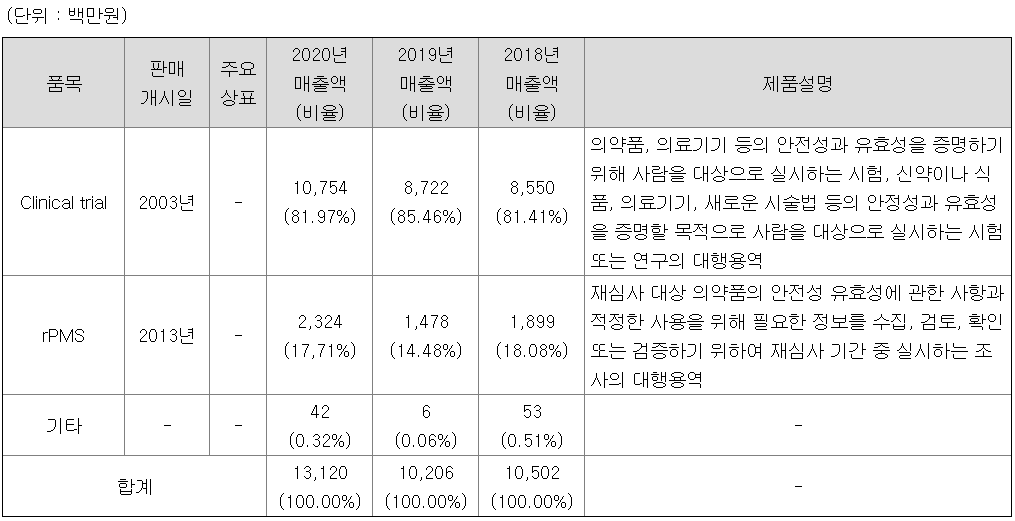 (단위 : 백만원)

| 품목 | 판매 개시일 | 주요 상표 | 2020년 매출액 (비율) | 2019년 매출액 (비율) | 2018년 매출액 (비율) | 제품설명 |
|---|---|---|---|---|---|---|
| Clinical trial | 2003년 | - | 10,754 (81.97%) | 8,722 (85.46%) | 8,550 (81.41%) | 의약품, 의료기기 등의 안전성과 유효성을 증명하기 위해 사람을 대상으로 실시하는 시험, 신약이나 식품, 의료기기, 새로운 시술법 등의 안정성과 유효성을 증명할 목적으로 사람을 대상으로 실시하는 시험 또는 연구의 대행용역 |
| rPMS | 2013년 | - | 2,324 (17,71%) | 1,478 (14.48%) | 1,899 (18.08%) | 재심사 대상 의약품의 안전성 유효성에 관한 사항과 적정한 사용을 위해 필요한 정보를 수집, 검토, 확인 또는 검증하기 위하여 재심사 기간 중 실시하는 조사의 대행용역 |
| 기타 | - | - | 42 (0.32%) | 6 (0.06%) | 53 (0.51%) | - |
| 합계 | | | 13,120 (100.00%) | 10,206 (100.00%) | 10,502 (100.00%) | - |